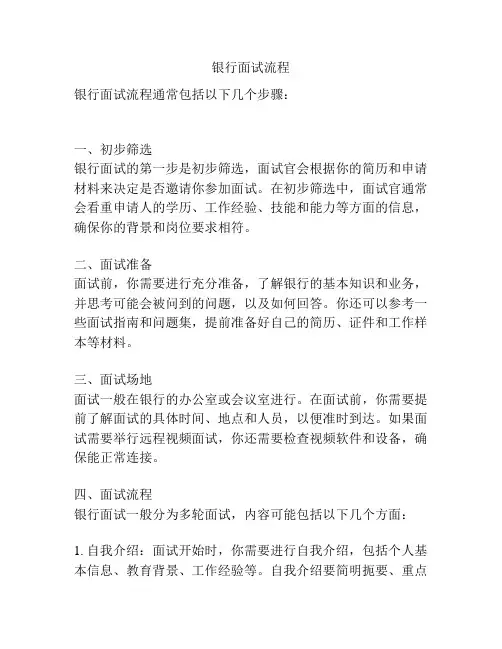 银行面试流程

银行面试流程通常包括以下几个步骤：

一、初步筛选
银行面试的第一步是初步筛选，面试官会根据你的简历和申请材料来决定是否邀请你参加面试。在初步筛选中，面试官通常会看重申请人的学历、工作经验、技能和能力等方面的信息，确保你的背景和岗位要求相符。

二、面试准备
面试前，你需要进行充分准备，了解银行的基本知识和业务，并思考可能会被问到的问题，以及如何回答。你还可以参考一些面试指南和问题集，提前准备好自己的简历、证件和工作样本等材料。

三、面试场地
面试一般在银行的办公室或会议室进行。在面试前，你需要提前了解面试的具体时间、地点和人员，以便准时到达。如果面试需要举行远程视频面试，你还需要检查视频软件和设备，确保能正常连接。

四、面试流程
银行面试一般分为多轮面试，内容可能包括以下几个方面：

1. 自我介绍：面试开始时，你需要进行自我介绍，包括个人基本信息、教育背景、工作经验等。自我介绍要简明扼要、重点